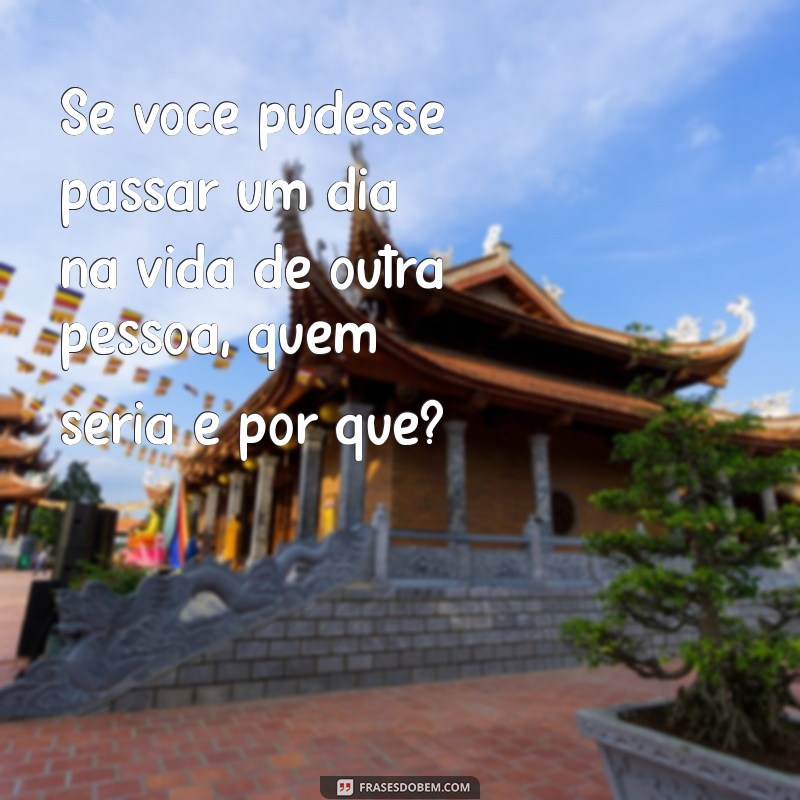 Se voce pudesse passar um dia na vida de outra pessoa, quem seria e por que?

FRASESDOBEM.COM